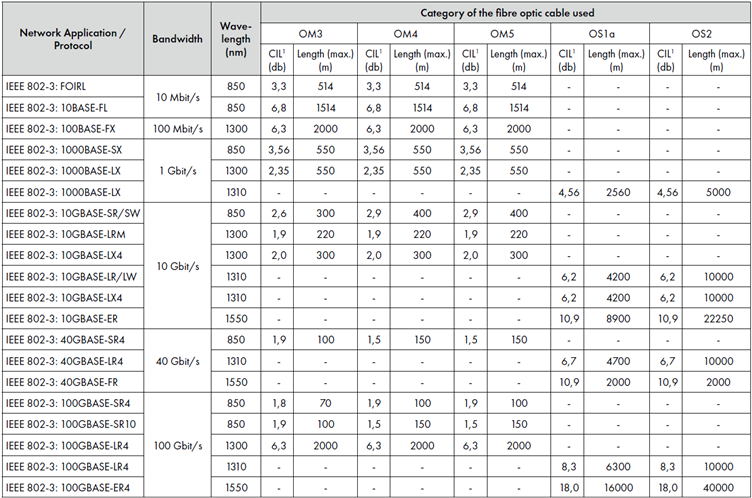 | Network Application / Protocol | Bandwidth | Wave-length (nm) | Category of the fibre optic cable used | | | | | | | | | |
|---|---|---|---|---|---|---|---|---|---|---|---|---|
| | | | OM3 | | OM4 | | OM5 | | OS1a | | OS2 | |
| | | | CIL$^{1}$ (db) | Length (max.) (m) | CIL$^{1}$ (db) | Length (max.) (m) | CIL$^{1}$ (db) | Length (max.) (m) | CIL$^{1}$ (db) | Length (max.) (m) | CIL$^{1}$ (db) | Length (max.) (m) |
| IEEE 802-3: FOIRL | 10 Mbit/s | 850 | 3,3 | 514 | 3,3 | 514 | 3,3 | 514 | - | - | - | - |
| IEEE 802-3: 10BASE-FL | | 850 | 6,8 | 1514 | 6,8 | 1514 | 6,8 | 1514 | - | - | - | - |
| IEEE 802-3: 100BASE-FX | 100 Mbit/s | 1300 | 6,3 | 2000 | 6,3 | 2000 | 6,3 | 2000 | - | - | - | - |
| IEEE 802-3: 1000BASE-SX | 1 Gbit/s | 850 | 3,56 | 550 | 3,56 | 550 | 3,56 | 550 | - | - | - | - |
| IEEE 802-3: 1000BASE-LX | | 1300 | 2,35 | 550 | 2,35 | 550 | 2,35 | 550 | - | - | - | - |
| IEEE 802-3: 1000BASE-LX | | 1310 | - | - | - | - | - | - | 4,56 | 2560 | 4,56 | 5000 |
| IEEE 802-3: 10GBASE-SR/SW | 10 Gbit/s | 850 | 2,6 | 300 | 2,9 | 400 | 2,9 | 400 | - | - | - | - |
| IEEE 802-3: 10GBASE-LRM | | 1300 | 1,9 | 220 | 1,9 | 220 | 1,9 | 220 | - | - | - | - |
| IEEE 802-3: 10GBASE-LX4 | | 1300 | 2,0 | 300 | 2,0 | 300 | 2,0 | 300 | - | - | - | - |
| IEEE 802-3: 10GBASE-LR/LW | | 1310 | - | - | - | - | - | - | 6,2 | 4200 | 6,2 | 10000 |
| IEEE 802-3: 10GBASE-LX4 | | 1310 | - | - | - | - | - | - | 6,2 | 4200 | 6,2 | 10000 |
| IEEE 802-3: 10GBASE-ER | | 1550 | - | - | - | - | - | - | 10,9 | 8900 | 10,9 | 22250 |
| IEEE 802-3: 40GBASE-SR4 | 40 Gbit/s | 850 | 1,9 | 100 | 1,5 | 150 | 1,5 | 150 | - | - | - | - |
| IEEE 802-3: 40GBASE-LR4 | | 1310 | - | - | - | - | - | - | 6,7 | 4700 | 6,7 | 10000 |
| IEEE 802-3: 40GBASE-FR | | 1550 | - | - | - | - | - | - | 10,9 | 2000 | 10,9 | 2000 |
| IEEE 802-3: 100GBASE-SR4 | 100 Gbit/s | 850 | 1,8 | 70 | 1,9 | 100 | 1,9 | 100 | - | - | - | - |
| IEEE 802-3: 100GBASE-SR10 | | 850 | 1,9 | 100 | 1,5 | 150 | 1,5 | 150 | - | - | - | - |
| IEEE 802-3: 100GBASE-LR4 | | 1300 | 6,3 | 2000 | 6,3 | 2000 | 6,3 | 2000 | - | - | - | - |
| IEEE 802-3: 100GBASE-LR4 | | 1310 | - | - | - | - | - | - | 8,3 | 6300 | 8,3 | 10000 |
| IEEE 802-3: 100GBASE-ER4 | | 1550 | - | - | - | - | - | - | 18,0 | 16000 | 18,0 | 40000 |